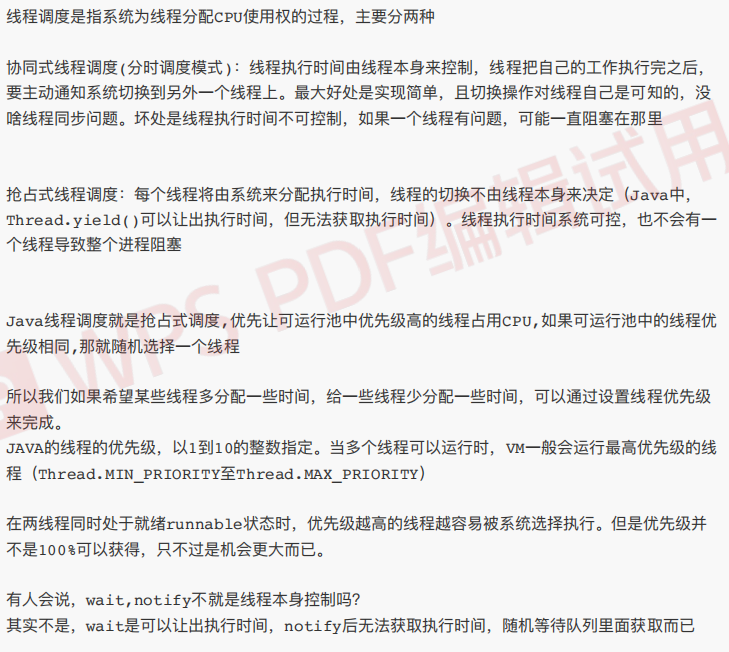 线程调度是指系统为线程分配CPU使用权的过程，主要分两种

协同式线程调度(分时调度模式)：线程执行时间由线程本身来控制，线程把自己的工作执行完之后，要主动通知系统切换到另外一个线程上。最大好处是实现简单，且切换操作对线程自己是可知的，没啥线程同步问题。坏处是线程执行时间不可控制，如果一个线程有问题，可能一直阻塞在那里

抢占式线程调度：每个线程将由系统来分配执行时间，线程的切换不由线程本身来决定（Java中，Thread.yield()可以让出执行时间，但无法获取执行时间）。线程执行时间系统可控，也不会有一个线程导致整个进程阻塞

Java线程调度就是抢占式调度,优先让可运行池中优先级高的线程占用CPU,如果可运行池中的线程优先级相同,那就随机选择一个线程

所以我们如果希望某些线程多分配一些时间，给一些线程少分配一些时间，可以通过设置线程优先级来完成。
JAVA的线程的优先级，以1到10的整数指定。当多个线程可以运行时，VM一般会运行最高优先级的线程（Thread.MIN_PRIORITY至Thread.MAX_PRIORITY）

在两线程同时处于就绪runnable状态时，优先级越高的线程越容易被系统选择执行。但是优先级并不是100%可以获得，只不过是机会更大而已。

有人会说，wait,notify不就是线程本身控制吗?
其实不是，wait是可以让出执行时间，notify后无法获取执行时间，随机等待队列里面获取而已

WPS PDF编辑试用